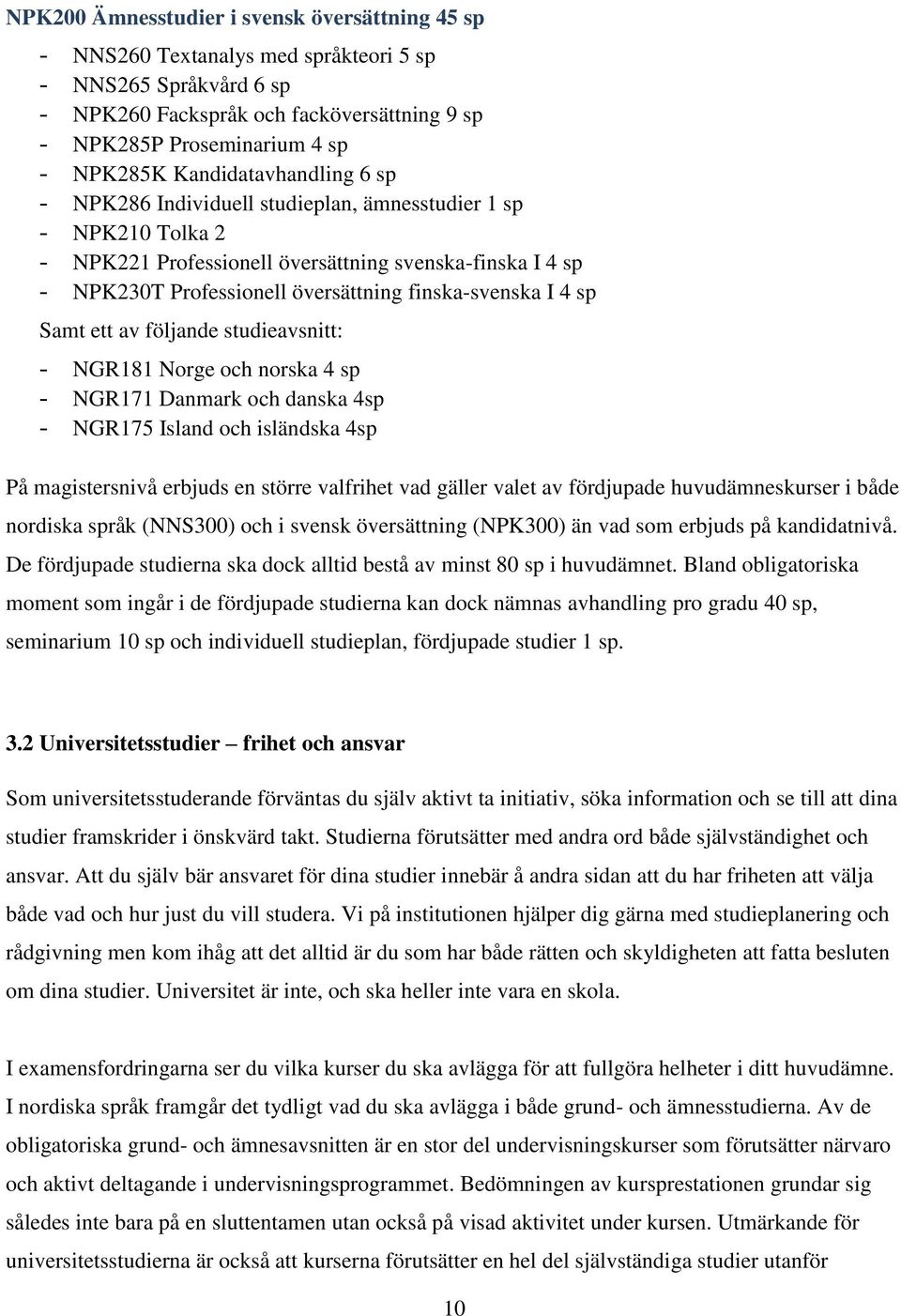 NPK200 Ämnesstudier i svensk översättning 45 sp

- NNS260 Textanalys med språkteori 5 sp
- NNS265 Språkvård 6 sp
- NPK260 Fackspråk och facköversättning 9 sp
- NPK285P Proseminarium 4 sp
- NPK285K Kandidatavhandling 6 sp
- NPK286 Individuell studieplan, ämnesstudier 1 sp
- NPK210 Tolka 2
- NPK221 Professionell översättning svenska-finska I 4 sp
- NPK230T Professionell översättning finska-svenska I 4 sp

Samt ett av följande studieavsnitt:

- NGR181 Norge och norska 4 sp
- NGR171 Danmark och danska 4sp
- NGR175 Island och isländska 4sp

På magistersnivå erbjuds en större valfrihet vad gäller valet av fördjupade huvudämneskurser i både nordiska språk (NNS300) och i svensk översättning (NPK300) än vad som erbjuds på kandidatnivå. De fördjupade studierna ska dock alltid bestå av minst 80 sp i huvudämnet. Bland obligatoriska moment som ingår i de fördjupade studierna kan dock nämnas avhandling pro gradu 40 sp, seminarium 10 sp och individuell studieplan, fördjupade studier 1 sp.

3.2 Universitetsstudier – frihet och ansvar

Som universitetsstuderande förväntas du själv aktivt ta initiativ, söka information och se till att dina studier framskrider i önskvärd takt. Studierna förutsätter med andra ord både självständighet och ansvar. Att du själv bär ansvaret för dina studier innebär å andra sidan att du har friheten att välja både vad och hur just du vill studera. Vi på institutionen hjälper dig gärna med studieplanering och rådgivning men kom ihåg att det alltid är du som har både rätten och skyldigheten att fatta besluten om dina studier. Universitet är inte, och ska heller inte vara en skola.

I examensfordringarna ser du vilka kurser du ska avlägga för att fullgöra helheter i ditt huvudämne. I nordiska språk framgår det tydligt vad du ska avlägga i både grund- och ämnesstudierna. Av de obligatoriska grund- och ämnesavsnitten är en stor del undervisningskurser som förutsätter närvaro och aktivt deltagande i undervisningsprogrammet. Bedömningen av kursprestationen grundar sig således inte bara på en sluttentamen utan också på visad aktivitet under kursen. Utmärkande för universitetsstudierna är också att kurserna förutsätter en hel del självständiga studier utanför

10